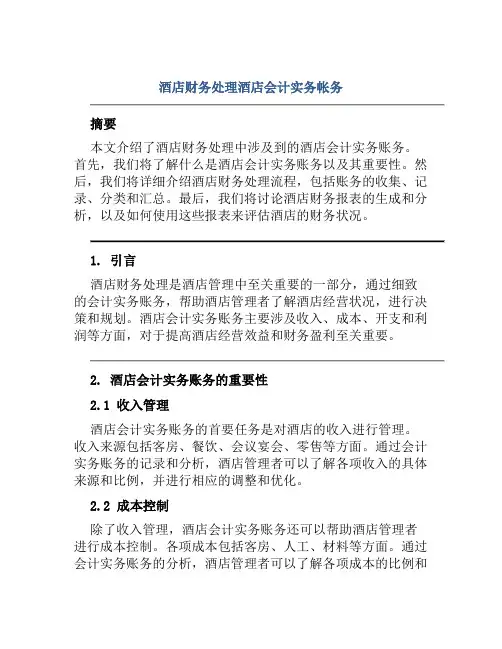 酒店财务处理酒店会计实务帐务

摘要

本文介绍了酒店财务处理中涉及到的酒店会计实务账务。首先，我们将了解什么是酒店会计实务账务以及其重要性。然后，我们将详细介绍酒店财务处理流程，包括账务的收集、记录、分类和汇总。最后，我们将讨论酒店财务报表的生成和分析，以及如何使用这些报表来评估酒店的财务状况。

1. 引言

酒店财务处理是酒店管理中至关重要的一部分，通过细致的会计实务账务，帮助酒店管理者了解酒店经营状况，进行决策和规划。酒店会计实务账务主要涉及收入、成本、开支和利润等方面，对于提高酒店经营效益和财务盈利至关重要。

2. 酒店会计实务账务的重要性

2.1 收入管理

酒店会计实务账务的首要任务是对酒店的收入进行管理。收入来源包括客房、餐饮、会议宴会、零售等方面。通过会计实务账务的记录和分析，酒店管理者可以了解各项收入的具体来源和比例，并进行相应的调整和优化。

2.2 成本控制

除了收入管理，酒店会计实务账务还可以帮助酒店管理者进行成本控制。各项成本包括客房、人工、材料等方面。通过会计实务账务的分析，酒店管理者可以了解各项成本的比例和